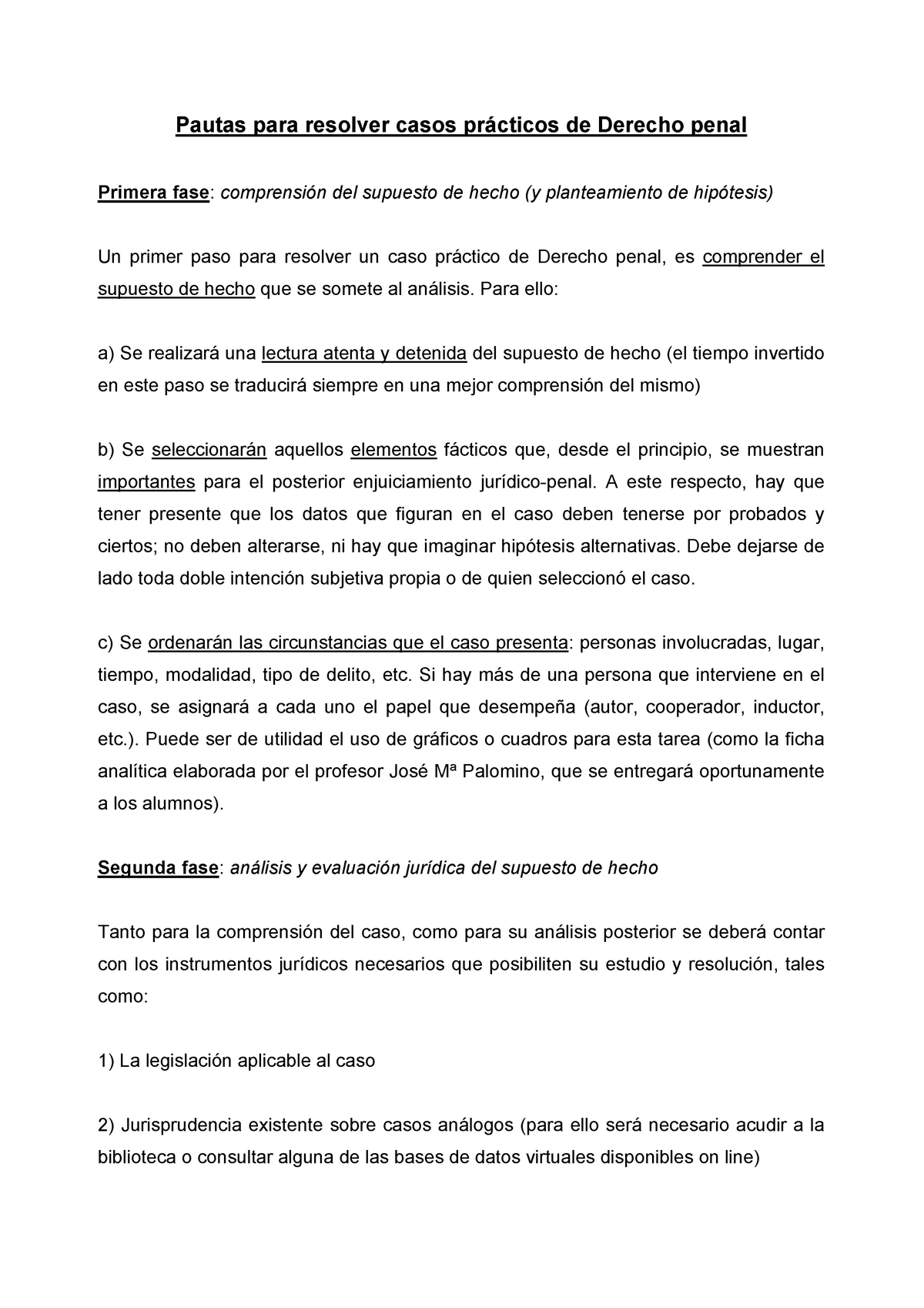 Pautas para resolver casos prácticos de Derecho penal

Primera fase: comprensión del supuesto de hecho (y planteamiento de hipótesis)

Un primer paso para resolver un caso práctico de Derecho penal, es comprender el supuesto de hecho que se somete al análisis. Para ello:

a) Se realizará una lectura atenta y detenida del supuesto de hecho (el tiempo invertido en este paso se traducirá siempre en una mejor comprensión del mismo)

b) Se seleccionarán aquellos elementos fácticos que, desde el principio, se muestran importantes para el posterior enjuiciamiento jurídico-penal. A este respecto, hay que tener presente que los datos que figuran en el caso deben tenerse por probados y ciertos; no deben alterarse, ni hay que imaginar hipótesis alternativas. Debe dejarse de lado toda doble intención subjetiva propia o de quien seleccionó el caso.

c) Se ordenarán las circunstancias que el caso presenta: personas involucradas, lugar, tiempo, modalidad, tipo de delito, etc. Si hay más de una persona que interviene en el caso, se asignará a cada uno el papel que desempeña (autor, cooperador, inductor, etc.). Puede ser de utilidad el uso de gráficos o cuadros para esta tarea (como la ficha analítica elaborada por el profesor José Mª Palomino, que se entregará oportunamente a los alumnos).

Segunda fase: análisis y evaluación jurídica del supuesto de hecho

Tanto para la comprensión del caso, como para su análisis posterior se deberá contar con los instrumentos jurídicos necesarios que posibiliten su estudio y resolución, tales como:

1) La legislación aplicable al caso

2) Jurisprudencia existente sobre casos análogos (para ello será necesario acudir a la biblioteca o consultar alguna de las bases de datos virtuales disponibles on line)